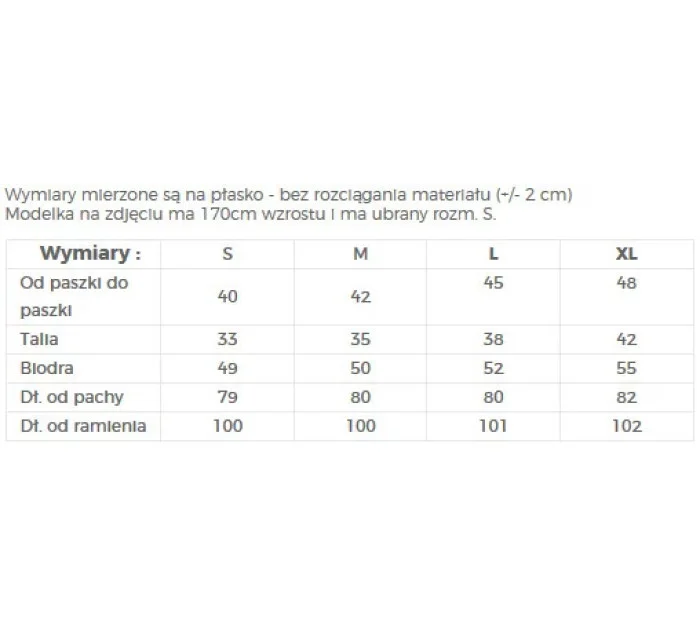 Wymiary mierzone są na płasko - bez rozciągania materiału (+/- 2 cm)
Modelka na zdjęciu ma 170cm wzrostu i ma ubrany rozm. S.

| Wymiary : | S | M | L | XL |
|---|---|---|---|---|
| Od paszki do paszki | 40 | 42 | 45 | 48 |
| Talia | 33 | 35 | 38 | 42 |
| Biodra | 49 | 50 | 52 | 55 |
| Dł. od pachy | 79 | 80 | 80 | 82 |
| Dł. od ramienia | 100 | 100 | 101 | 102 |